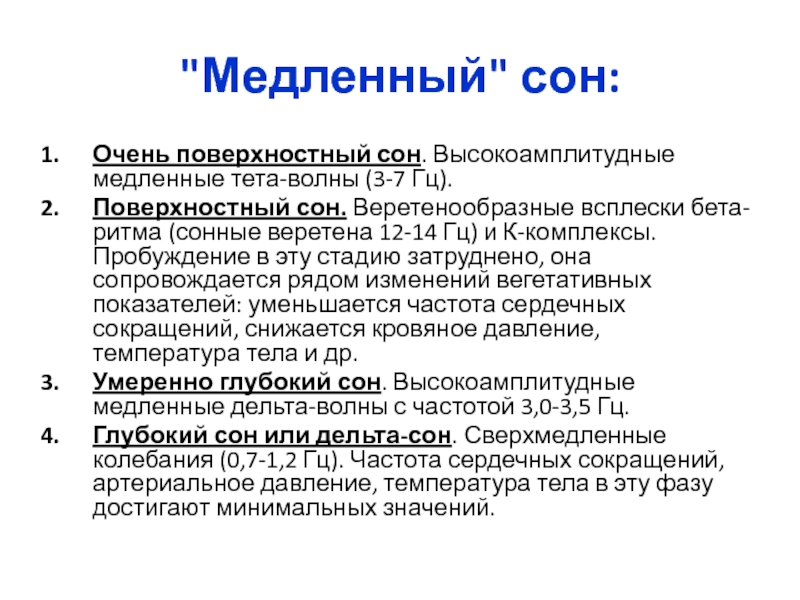 "Медленный" сон:

1. Очень поверхностный сон. Высокоамплитудные медленные тета-волны (3-7 Гц).
2. Поверхностный сон. Веретенообразные всплески бета-ритма (сонные веретена 12-14 Гц) и К-комплексы. Пробуждение в эту стадию затруднено, она сопровождается рядом изменений вегетативных показателей: уменьшается частота сердечных сокращений, снижается кровяное давление, температура тела и др.
3. Умеренно глубокий сон. Высокоамплитудные медленные дельта-волны с частотой 3,0-3,5 Гц.
4. Глубокий сон или дельта-сон. Сверхмедленные колебания (0,7-1,2 Гц). Частота сердечных сокращений, артериальное давление, температура тела в эту фазу достигают минимальных значений.